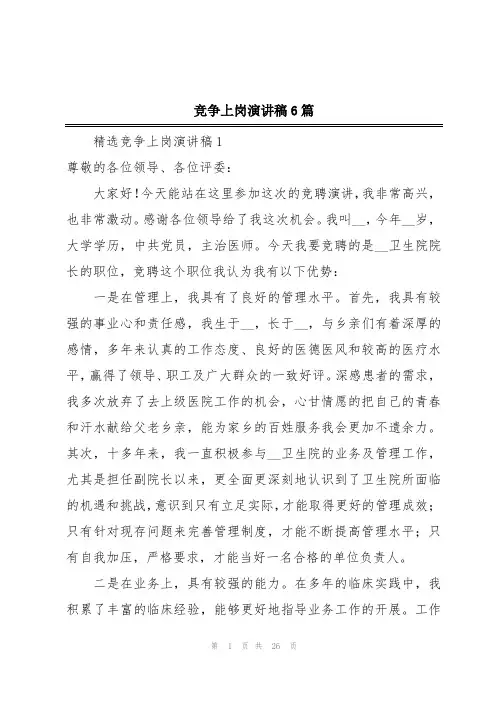 竞争上岗演讲稿6篇

精选竞争上岗演讲稿1

尊敬的各位领导、各位评委：

大家好！今天能站在这里参加这次的竞聘演讲，我非常高兴，也非常激动。感谢各位领导给了我这次机会。我叫__，今年__岁，大学学历，中共党员，主治医师。今天我要竞聘的是__卫生院院长的职位，竞聘这个职位我认为我有以下优势：

一是在管理上，我具有了良好的管理水平。首先，我具有较强的事业心和责任感，我生于__，长于__，与乡亲们有着深厚的感情，多年来认真的工作态度、良好的医德医风和较高的医疗水平，赢得了领导、职工及广大群众的一致好评。深感患者的需求，我多次放弃了去上级医院工作的机会，心甘情愿的把自己的青春和汗水献给父老乡亲，能为家乡的百姓服务我会更加不遗余力。其次，十多年来，我一直积极参与__卫生院的业务及管理工作，尤其是担任副院长以来，更全面更深刻地认识到了卫生院所面临的机遇和挑战，意识到只有立足实际，才能取得更好的管理成效；只有针对现存问题来完善管理制度，才能不断提高管理水平；只有自我加压，严格要求，才能当好一名合格的单位负责人。

二是在业务上，具有较强的能力。在多年的临床实践中，我积累了丰富的临床经验，能够更好地指导业务工作的开展。工作

第 1 页 共 26 页